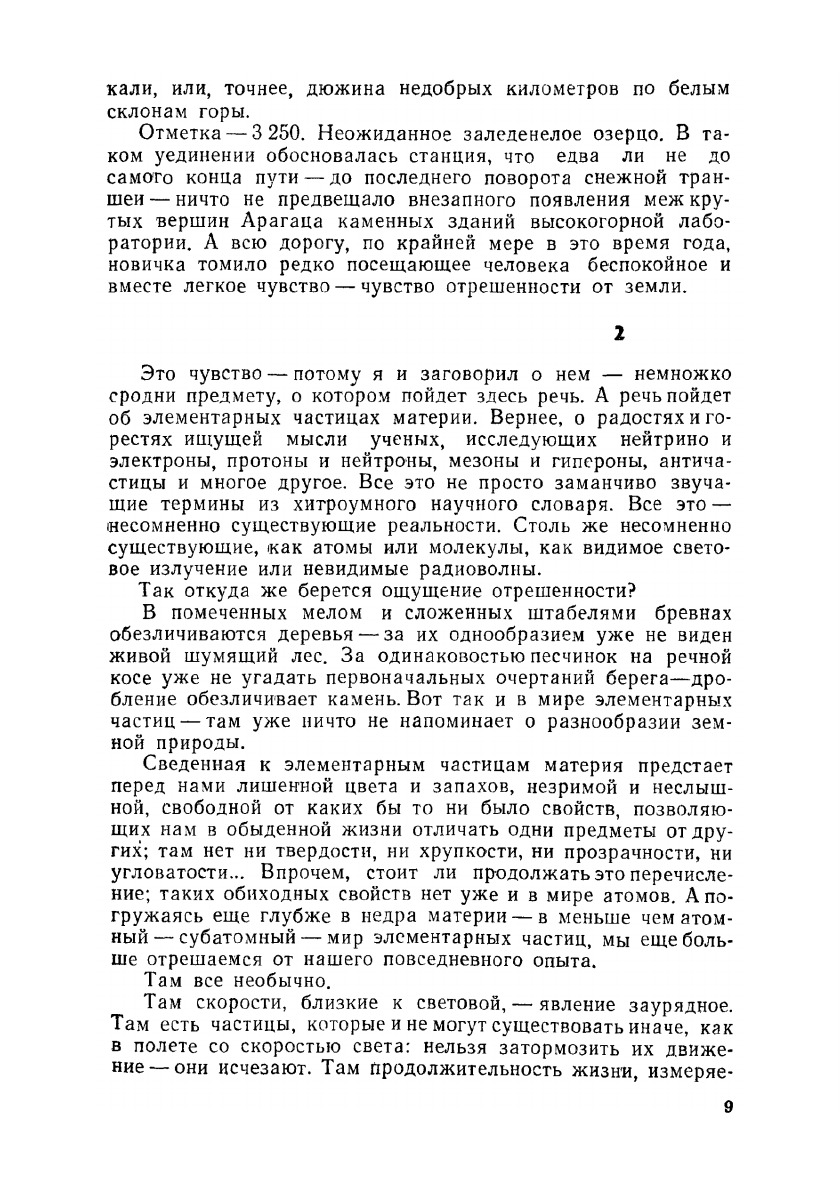 кали, или, точнее, дюжина недобрых километров по белым склонам горы.

Отметка — 3 250. Неожиданное заледенелое озерцо. В таком уединении обосновалась станция, что едва ли не до самого конца пути — до последнего поворота снежной траншеи — ничто не предвещало внезапного появления меж крутых вершин Арагаца каменных зданий высокогорной лаборатории. А всю дорогу, по крайней мере в это время года, новичка томило редко посещающее человека беспокойное и вместе легкое чувство — чувство отрешенности от земли.

2

Это чувство — потому я и заговорил о нем — немножко сродни предмету, о котором пойдет здесь речь. А речь пойдет об элементарных частицах материи. Вернее, о радостях и горестях ищущей мысли ученых, исследующих нейтрино и электроны, протоны и нейтроны, мезоны и гипероны, античастицы и многое другое. Все это не просто заманчиво звучащие термины из хитроумного научного словаря. Все это — несомненно существующие реальности. Столь же несомненно существующие, как атомы или молекулы, как видимое световое излучение или невидимые радиоволны.

Так откуда же берется ощущение отрешенности?

В помеченных мелом и сложенных штабелями бревнах обезличиваются деревья — за их однообразием уже не виден живой шумящий лес. За одинаковостью песчинок на речной косе уже не угадать первоначальных очертаний берега—дробление обезличивает камень. Вот так и в мире элементарных частиц — там уже ничто не напоминает о разнообразии земной природы.

Сведенная к элементарным частицам материя предстает перед нами лишенной цвета и запахов, незримой и неслышной, свободной от каких бы то ни было свойств, позволяющих нам в обыденной жизни отличать одни предметы от других; там нет ни твердости, ни хрупкости, ни прозрачности, ни угловатости... Впрочем, стоит ли продолжать это перечисление; таких обиходных свойств нет уже и в мире атомов. А погружаясь еще глубже в недра материи — в меньше чем атомный — субатомный — мир элементарных частиц, мы еще больше отрешаемся от нашего повседневного опыта.

Там все необычно.

Там скорости, близкие к световой, — явление заурядное. Там есть частицы, которые и не могут существовать иначе, как в полете со скоростью света: нельзя затормозить их движение — они исчезают. Там продолжительность жизни, измеряе-

9